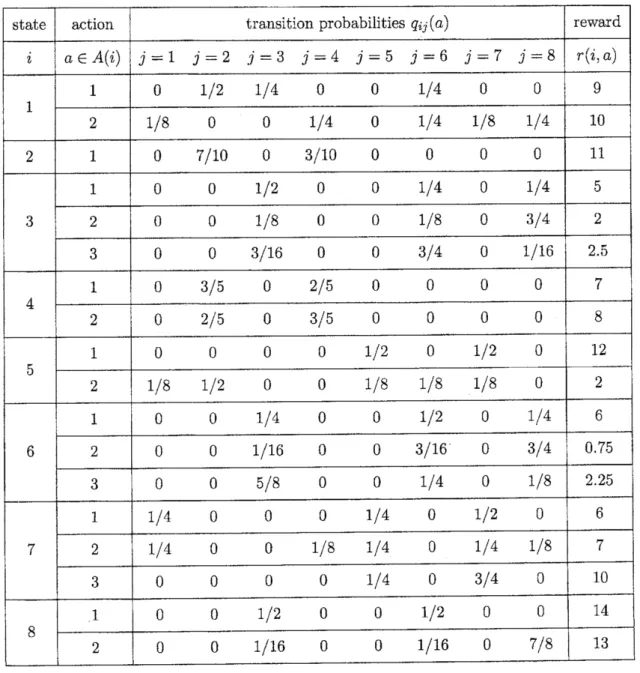 | state | action | transition probabilities $q_{ij}(a)$ | | | | | | | | reward |
|---|---|---|---|---|---|---|---|---|---|---|
| $i$ | $a \in A(i)$ | $j=1$ | $j=2$ | $j=3$ | $j=4$ | $j=5$ | $j=6$ | $j=7$ | $j=8$ | $r(i,a)$ |
| 1 | 1 | 0 | 1/2 | 1/4 | 0 | 0 | 1/4 | 0 | 0 | 9 |
| | 2 | 1/8 | 0 | 0 | 1/4 | 0 | 1/4 | 1/8 | 1/4 | 10 |
| 2 | 1 | 0 | 7/10 | 0 | 3/10 | 0 | 0 | 0 | 0 | 11 |
| 3 | 1 | 0 | 0 | 1/2 | 0 | 0 | 1/4 | 0 | 1/4 | 5 |
| | 2 | 0 | 0 | 1/8 | 0 | 0 | 1/8 | 0 | 3/4 | 2 |
| | 3 | 0 | 0 | 3/16 | 0 | 0 | 3/4 | 0 | 1/16 | 2.5 |
| 4 | 1 | 0 | 3/5 | 0 | 2/5 | 0 | 0 | 0 | 0 | 7 |
| | 2 | 0 | 2/5 | 0 | 3/5 | 0 | 0 | 0 | 0 | 8 |
| 5 | 1 | 0 | 0 | 0 | 0 | 1/2 | 0 | 1/2 | 0 | 12 |
| | 2 | 1/8 | 1/2 | 0 | 0 | 1/8 | 1/8 | 1/8 | 0 | 2 |
| 6 | 1 | 0 | 0 | 1/4 | 0 | 0 | 1/2 | 0 | 1/4 | 6 |
| | 2 | 0 | 0 | 1/16 | 0 | 0 | 3/16 | 0 | 3/4 | 0.75 |
| | 3 | 0 | 0 | 5/8 | 0 | 0 | 1/4 | 0 | 1/8 | 2.25 |
| 7 | 1 | 1/4 | 0 | 0 | 0 | 1/4 | 0 | 1/2 | 0 | 6 |
| | 2 | 1/4 | 0 | 0 | 1/8 | 1/4 | 0 | 1/4 | 1/8 | 7 |
| | 3 | 0 | 0 | 0 | 0 | 1/4 | 0 | 3/4 | 0 | 10 |
| 8 | 1 | 0 | 0 | 1/2 | 0 | 0 | 1/2 | 0 | 0 | 14 |
| | 2 | 0 | 0 | 1/16 | 0 | 0 | 1/16 | 0 | 7/8 | 13 |